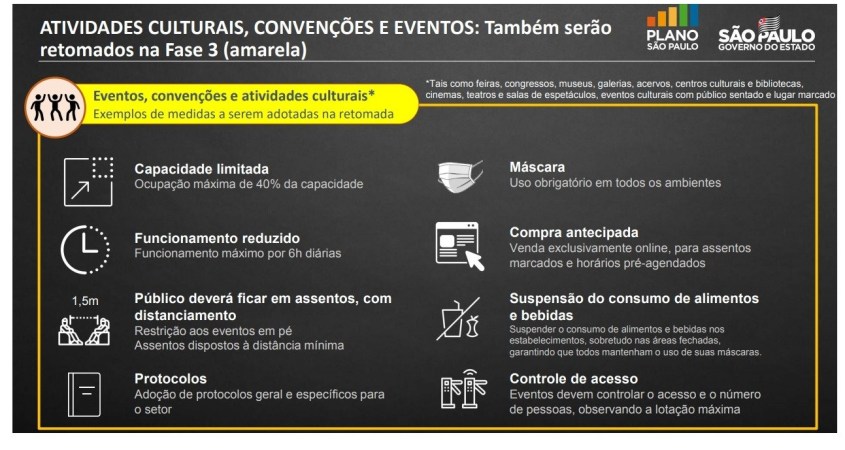 ATIVIDADES CULTURAIS, CONVENÇÕES E EVENTOS: Também serão retomados na Fase 3 (amarela)

PLANO
SÃO PAULO

SÃO PAULO
GOVERNO DO ESTADO

Eventos, convenções e atividades culturais*
Exemplos de medidas a serem adotadas na retomada

*Tais como feiras, congressos, museus, galerias, acervos, centros culturais e bibliotecas, cinemas, teatros e salas de espetáculos, eventos culturais com público sentado e lugar marcado

Capacidade limitada
Ocupação máxima de 40% da capacidade

Funcionamento reduzido
Funcionamento máximo por 6h diárias

1,5m

Público deverá ficar em assentos, com distanciamento
Restrição aos eventos em pé
Assentos dispostos à distância mínima

Protocolos
Adoção de protocolos geral e específicos para o setor

Máscara
Uso obrigatório em todos os ambientes

Compra antecipada
Venda exclusivamente online, para assentos marcados e horários pré-agendados

Suspensão do consumo de alimentos e bebidas
Suspender o consumo de alimentos e bebidas nos estabelecimentos, sobretudo nas áreas fechadas, garantindo que todos mantenham o uso de suas máscaras.

Controle de acesso
Eventos devem controlar o acesso e o número de pessoas, observando a lotação máxima